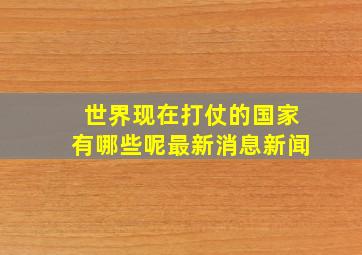 世界现在打仗的国家
有哪些呢最新消息新闻